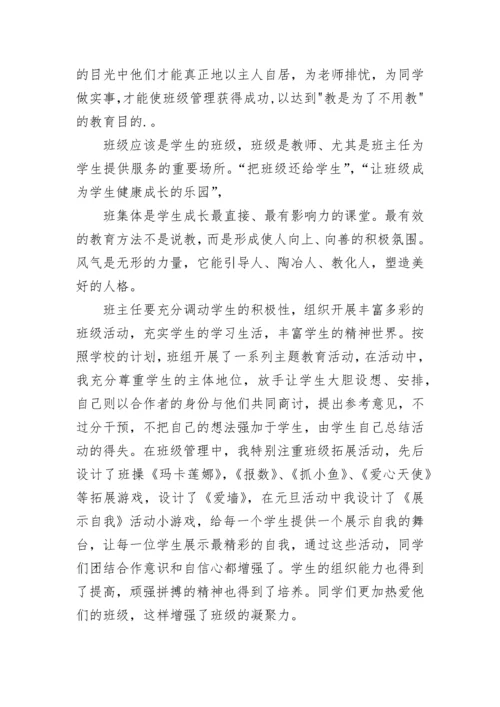 的目光中他们才能真正地以主人自居，为老师排忧，为同学做实事,才能使班级管理获得成功,以达到"教是为了不用教"的教育目的.。

班级应该是学生的班级，班级是教师、尤其是班主任为学生提供服务的重要场所。“把班级还给学生”，“让班级成为学生健康成长的乐园”，

班集体是学生成长最直接、最有影响力的课堂。最有效的教育方法不是说教，而是形成使人向上、向善的积极氛围。风气是无形的力量，它能引导人、陶冶人、教化人，塑造美好的人格。

班主任要充分调动学生的积极性，组织开展丰富多彩的班级活动，充实学生的学习生活，丰富学生的精神世界。按照学校的计划，班组开展了一系列主题教育活动，在活动中，我充分尊重学生的主体地位，放手让学生大胆设想、安排，自己则以合作者的身份与他们共同商讨，提出参考意见，不过分干预，不把自己的想法强加于学生，由学生自己总结活动的得失。在班级管理中，我特别注重班级拓展活动，先后设计了班操《玛卡莲娜》，《报数》、《抓小鱼》、《爱心天使》等拓展游戏，设计了《爱墙》，在元旦活动中我设计了《展示自我》活动小游戏，给每一个学生提供一个展示自我的舞台，让每一位学生展示最精彩的自我，通过这些活动，同学们团结合作意识和自信心都增强了。学生的组织能力也得到了提高，顽强拼搏的精神也得到了培养。同学们更加热爱他们的班级，这样增强了班级的凝聚力。